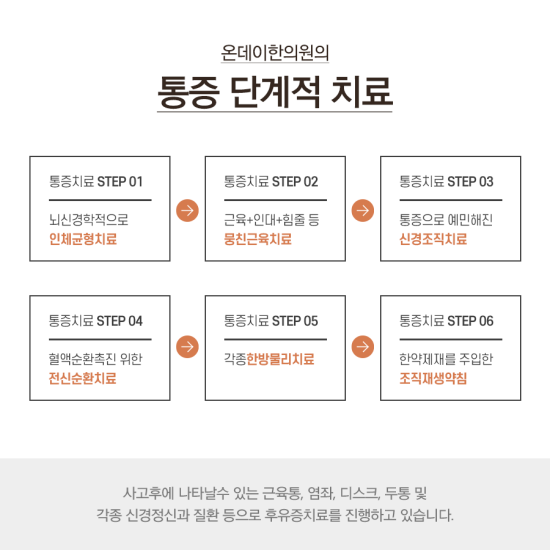 온데이한의원의

통증 단계적 치료

통증치료 STEP 01

뇌신경학적으로
인체균형치료

통증치료 STEP 02

근육+인대+힘줄 등
뭉친근육치료

통증치료 STEP 03

통증으로 예민해진
신경조직치료

통증치료 STEP 04

혈액순환촉진 위한
전신순환치료

통증치료 STEP 05

각종한방물리치료

통증치료 STEP 06

한약제재를 주입한
조직재생약침

사고후에 나타날수 있는 근육통, 염좌, 디스크, 두통 및 각종 신경정신과 질환 등으로 후유증치료를 진행하고 있습니다.